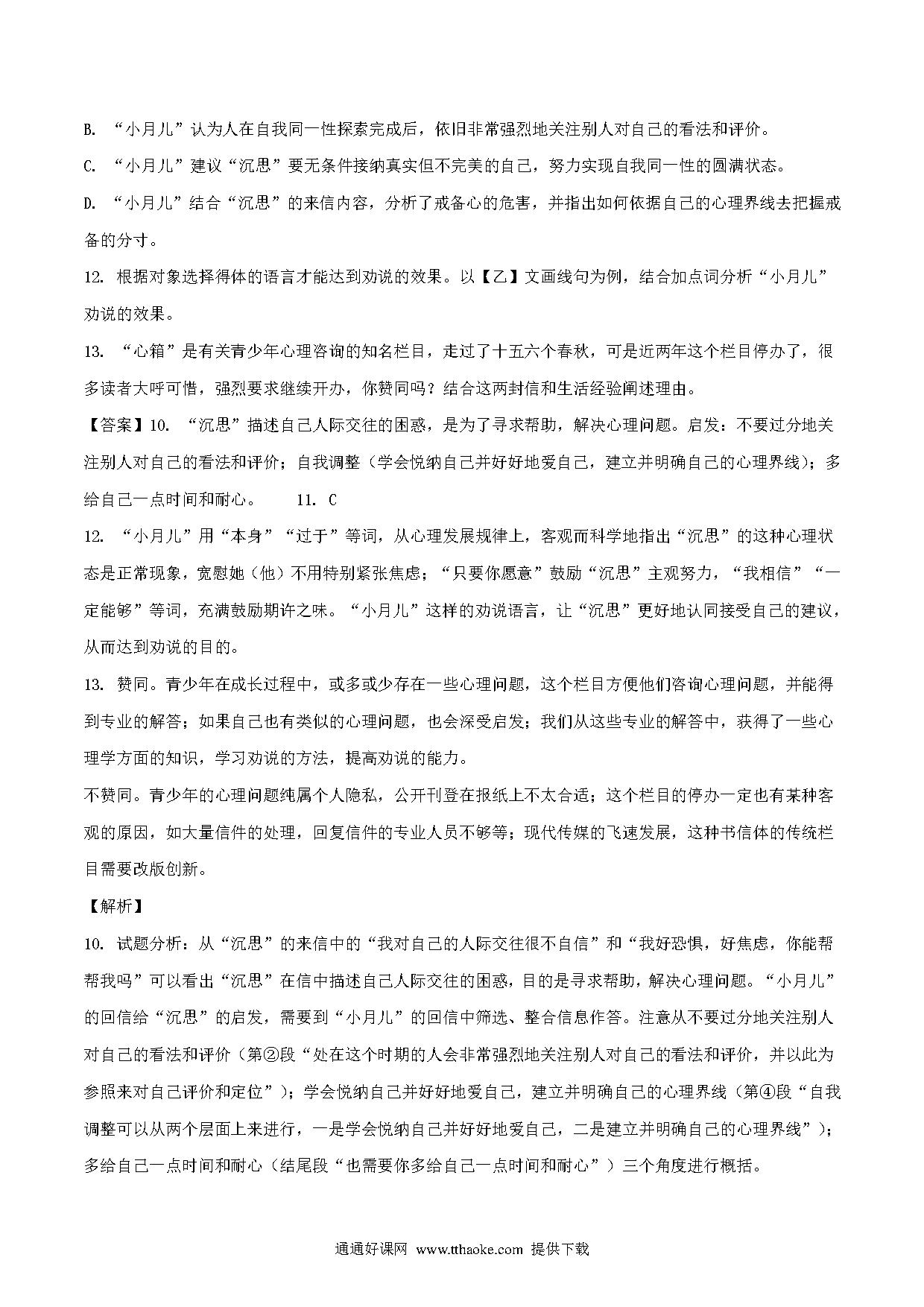 B. “小月儿”认为人在自我同一性探索完成后，依旧非常强烈地关注别人对自己的看法和评价。

C. “小月儿”建议“沉思”要无条件接纳真实但不完美的自己，努力实现自我同一性的圆满状态。

D. “小月儿”结合“沉思”的来信内容，分析了戒备心的危害，并指出如何依据自己的心理界线去把握戒备的分寸。

12. 根据对象选择得体的语言才能达到劝说的效果。以【乙】文画线句为例，结合加点词分析“小月儿”劝说的效果。

13. “心箱”是有关青少年心理咨询的知名栏目，走过了十五六个春秋，可是近两年这个栏目停办了，很多读者大呼可惜，强烈要求继续开办，你赞同吗？结合这两封信和生活经验阐述理由。

【答案】10. “沉思”描述自己人际交往的困惑，是为了寻求帮助，解决心理问题。启发：不要过分地关注别人对自己的看法和评价；自我调整（学会悦纳自己并好好地爱自己，建立并明确自己的心理界线）；多给自己一点时间和耐心。 11. C

12. “小月儿”用“本身”“过于”等词，从心理发展规律上，客观而科学地指出“沉思”的这种心理状态是正常现象，宽慰她（他）不用特别紧张焦虑；“只要你愿意”鼓励“沉思”主观努力，“我相信”“一定能够”等词，充满鼓励期许之味。“小月儿”这样的劝说语言，让“沉思”更好地认同接受自己的建议，从而达到劝说的目的。

13. 赞同。青少年在成长过程中，或多或少存在一些心理问题，这个栏目方便他们咨询心理问题，并能得到专业的解答；如果自己也有类似的心理问题，也会深受启发；我们从这些专业的解答中，获得了一些心理学方面的知识，学习劝说的方法，提高劝说的能力。

不赞同。青少年的心理问题纯属个人隐私，公开刊登在报纸上不太合适；这个栏目的停办一定也有某种客观的原因，如大量信件的处理，回复信件的专业人员不够等；现代传媒的飞速发展，这种书信体的传统栏目需要改版创新。

【解析】

10. 试题分析：从“沉思”的来信中的“我对自己的人际交往很不自信”和“我好恐惧，好焦虑，你能帮帮我吗”可以看出“沉思”在信中描述自己人际交往的困惑，目的是寻求帮助，解决心理问题。“小月儿”的回信给“沉思”的启发，需要到“小月儿”的回信中筛选、整合信息作答。注意从不要过分地关注别人对自己的看法和评价（第②段“处在这个时期的人会非常强烈地关注别人对自己的看法和评价，并以此为参照来对自己评价和定位”）；学会悦纳自己并好好地爱自己，建立并明确自己的心理界线（第④段“自我调整可以从两个层面上来进行，一是学会悦纳自己并好好地爱自己，二是建立并明确自己的心理界线”）；多给自己一点时间和耐心（结尾段“也需要你多给自己一点时间和耐心”）三个角度进行概括。

通通好课网 www.tthaoke.com 提供下载